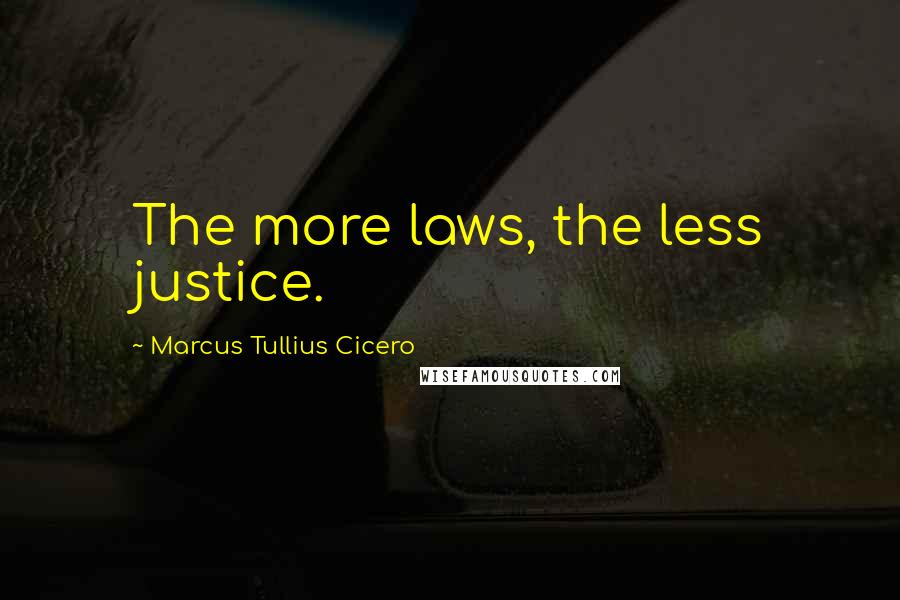 The more laws, the less justice.

~ Marcus Tullius Cicero

WISEFAMOUSQUOTES.COM